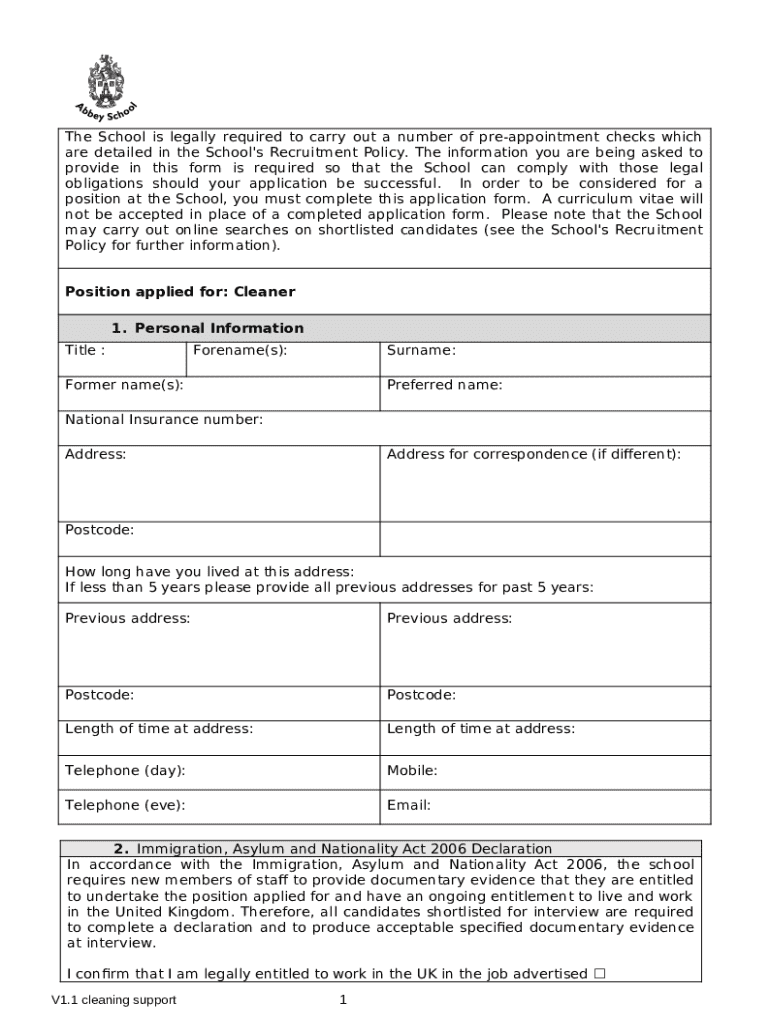 Abbey School

The School is legally required to carry out a number of pre-appointment checks which are detailed in the School's Recruitment Policy. The information you are being asked to provide in this form is required so that the School can comply with those legal obligations should your application be successful. In order to be considered for a position at the School, you must complete this application form. A curriculum vitae will not be accepted in place of a completed application form. Please note that the School may carry out online searches on shortlisted candidates (see the School's Recruitment Policy for further information).

Position applied for: Cleaner

1. Personal Information

| Title : | Forename(s): | Surname: |
|---|---|---|
| Former name(s): | | Preferred name: |
| National Insurance number: | | |
| Address: | | Address for correspondence (if different): |
| Postcode: | | |
| How long have you lived at this address: If less than 5 years please provide all previous addresses for past 5 years: | | |
| Previous address: | | Previous address: |
| Postcode: | | Postcode: |
| Length of time at address: | | Length of time at address: |
| Telephone (day): | | Mobile: |
| Telephone (eve): | | Email: |

2. Immigration, Asylum and Nationality Act 2006 Declaration

In accordance with the Immigration, Asylum and Nationality Act 2006, the school requires new members of staff to provide documentary evidence that they are entitled to undertake the position applied for and have an ongoing entitlement to live and work in the United Kingdom. Therefore, all candidates shortlisted for interview are required to complete a declaration and to produce acceptable specified documentary evidence at interview.

I confirm that I am legally entitled to work in the UK in the job advertised ☐

V1.1 cleaning support

1